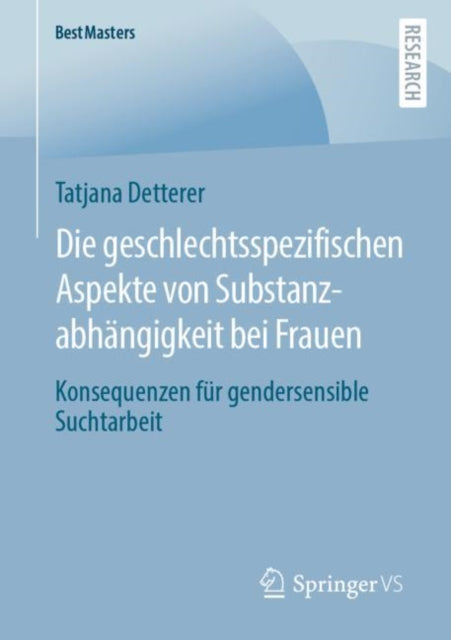 BestMasters

RESEARCH

Tatjana Detterer

Die geschlechtsspezifischen Aspekte von Substanzabhängigkeit bei Frauen

Konsequenzen für gendersensible Suchtarbeit

Springer VS